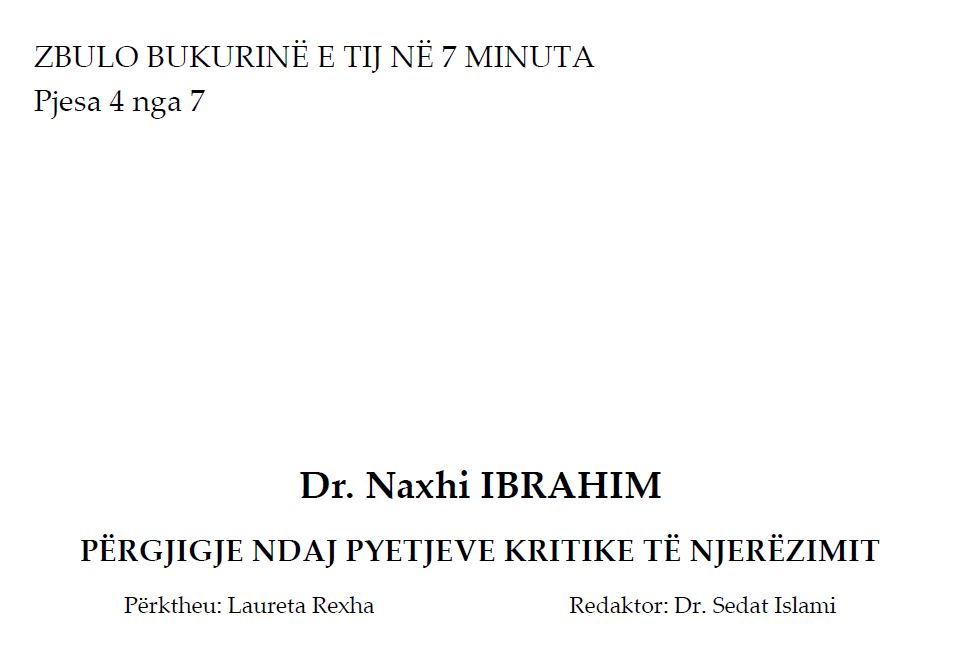 ZBULO BUKURINË E TIJ NË 7 MINUTA
Pjesa 4 nga 7

Dr. Naxhi IBRAHIM

PËRGJIGJE NDAJ PYETJEVE KRITIKE TË NJERËZIMIT

Përktheu: Laureta Rexha

Redaktor: Dr. Sedat Islami